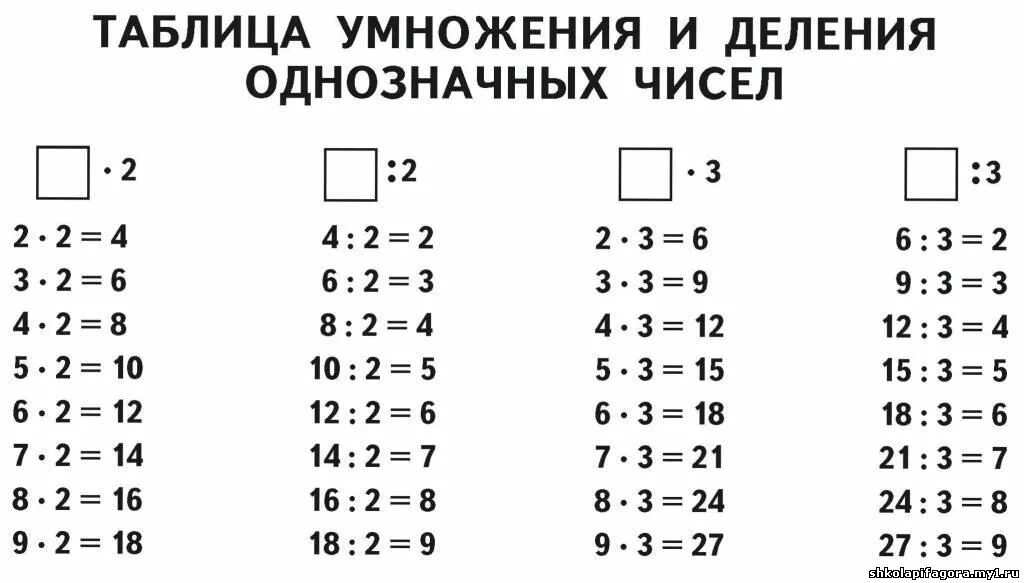 ТАБЛИЦА УМНОЖЕНИЯ И ДЕЛЕНИЯ ОДНОЗНАЧНЫХ ЧИСЕЛ

$\square \cdot 2$

$2 \cdot 2 = 4$
$3 \cdot 2 = 6$
$4 \cdot 2 = 8$
$5 \cdot 2 = 10$
$6 \cdot 2 = 12$
$7 \cdot 2 = 14$
$8 \cdot 2 = 16$
$9 \cdot 2 = 18$

$\square : 2$

$4 : 2 = 2$
$6 : 2 = 3$
$8 : 2 = 4$
$10 : 2 = 5$
$12 : 2 = 6$
$14 : 2 = 7$
$16 : 2 = 8$
$18 : 2 = 9$

$\square \cdot 3$

$2 \cdot 3 = 6$
$3 \cdot 3 = 9$
$4 \cdot 3 = 12$
$5 \cdot 3 = 15$
$6 \cdot 3 = 18$
$7 \cdot 3 = 21$
$8 \cdot 3 = 24$
$9 \cdot 3 = 27$

$\square : 3$

$6 : 3 = 2$
$9 : 3 = 3$
$12 : 3 = 4$
$15 : 3 = 5$
$18 : 3 = 6$
$21 : 3 = 7$
$24 : 3 = 8$
$27 : 3 = 9$

shkolapifagora.my1.ru